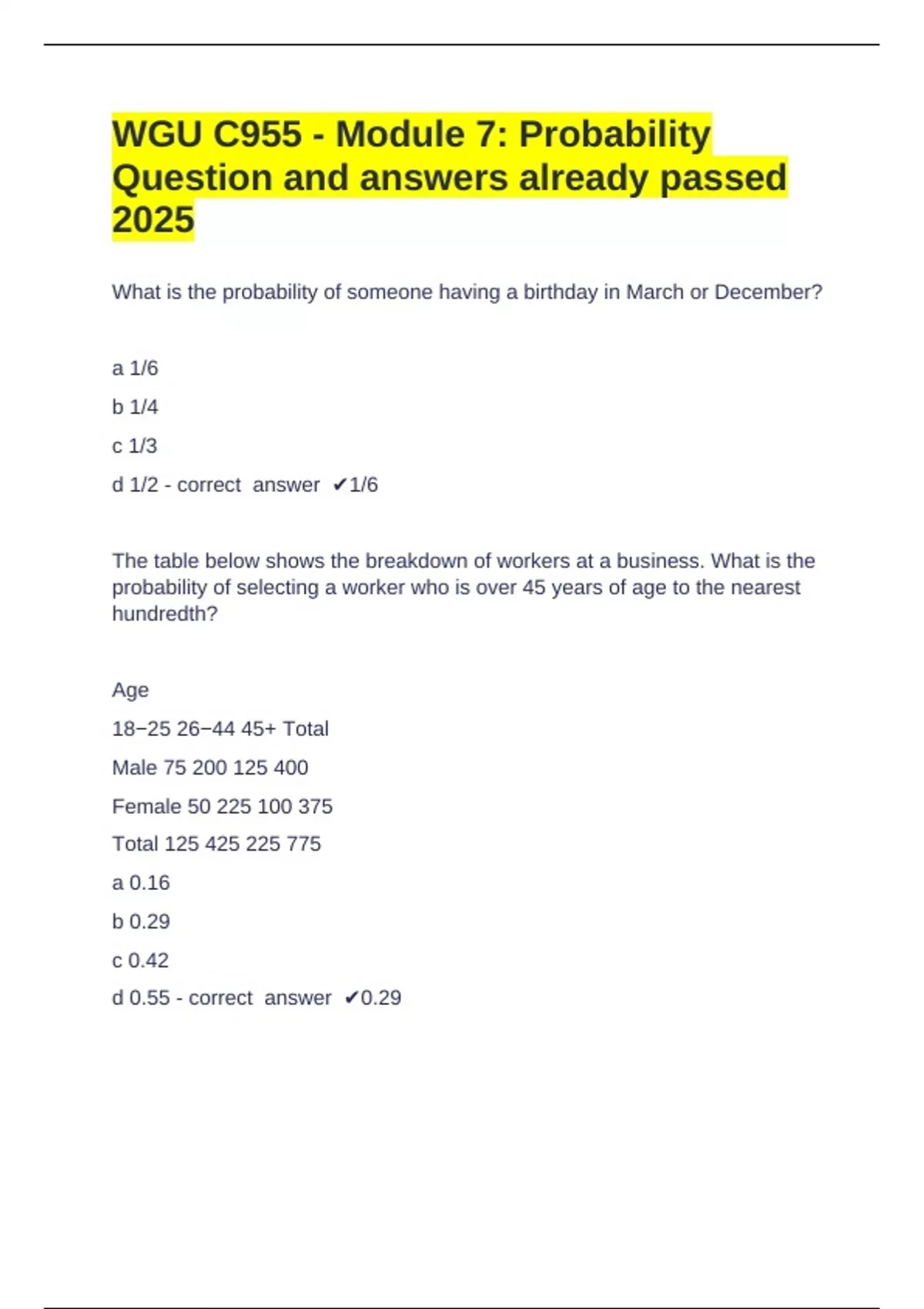 WGU C955 - Module 7: Probability Question and answers already passed 2025

What is the probability of someone having a birthday in March or December?

a 1/6

b 1/4

c 1/3

d 1/2 - correct answer ✔1/6

The table below shows the breakdown of workers at a business. What is the probability of selecting a worker who is over 45 years of age to the nearest hundredth?

Age

18−25 26−44 45+ Total

Male 75 200 125 400

Female 50 225 100 375

Total 125 425 225 775

a 0.16

b 0.29

c 0.42

d 0.55 - correct answer ✔0.29